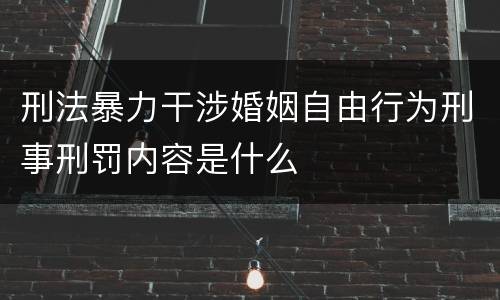 刑法暴力干涉婚姻自由行为刑事刑罚内容是什么